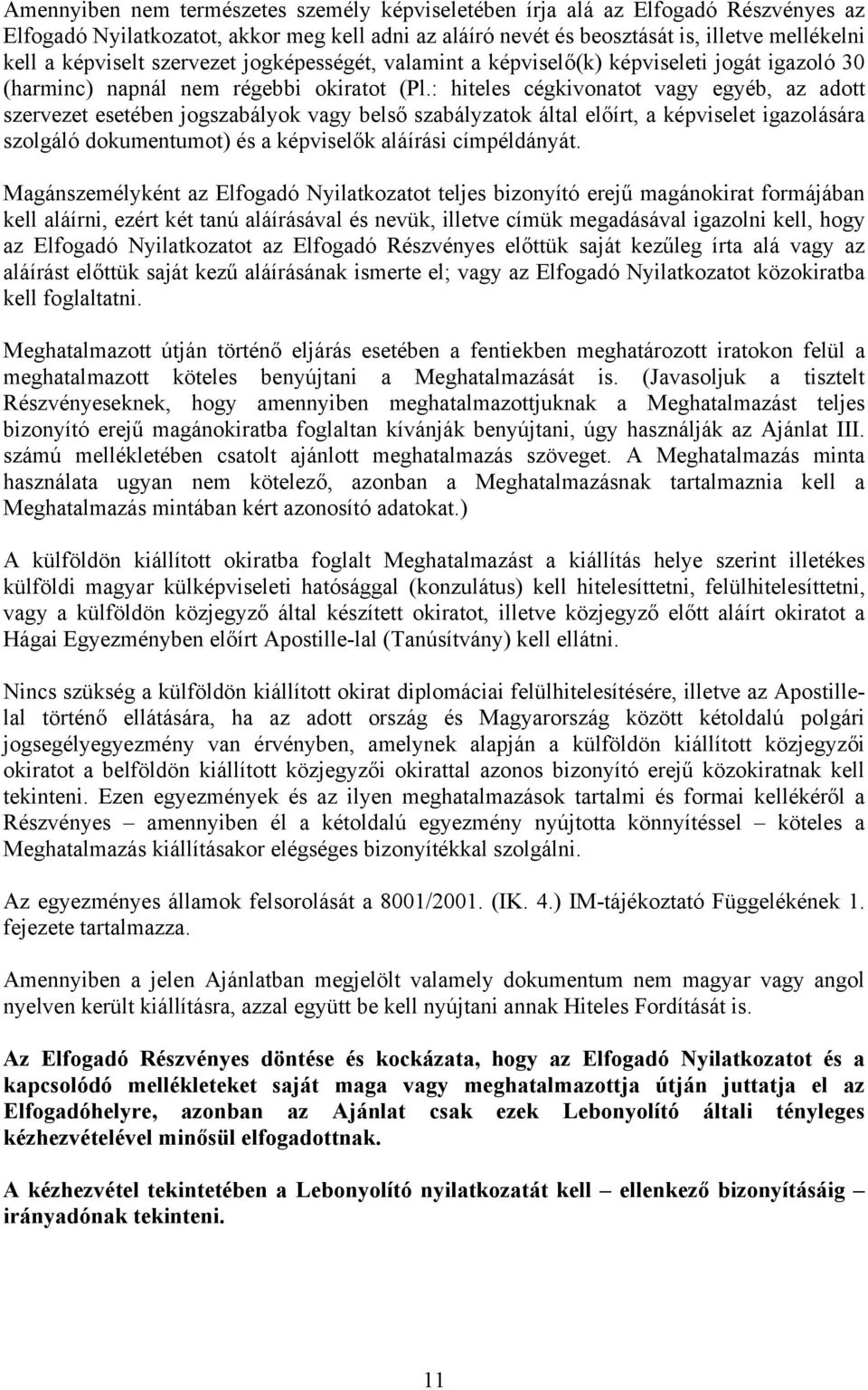 Amennyiben nem természetes személy képviseletében írja alá az Elfogadó Részvényes az Elfogadó Nyilatkozatot, akkor meg kell adni az aláíró nevét és beosztását is, illetve mellékelni kell a képviselt szervezet jogképességét, valamint a képviselő(k) képviseleti jogát igazoló 30 (harminc) napnál nem régebbi okiratot (Pl.: hiteles cégkivonatot vagy egyéb, az adott szervezet esetében jogszabályok vagy belső szabályzatok által előírt, a képviselet igazolására szolgáló dokumentumot) és a képviselők aláírási címpéldányát.

Magánszemélyként az Elfogadó Nyilatkozatot teljes bizonyító erejű magánokirat formájában kell aláírni, ezért két tanú aláírásával és nevük, illetve címük megadásával igazolni kell, hogy az Elfogadó Nyilatkozatot az Elfogadó Részvényes előttük saját kezűleg írta alá vagy az aláírást előttük saját kezű aláírásának ismerte el; vagy az Elfogadó Nyilatkozatot közokiratba kell foglaltatni.

Meghatalmazott útján történő eljárás esetében a fentiekben meghatározott iratokon felül a meghatalmazott köteles benyújtani a Meghatalmazását is. (Javasoljuk a tisztelt Részvényeseknek, hogy amennyiben meghatalmazottjuknak a Meghatalmazást teljes bizonyító erejű magánokiratba foglaltan kívánják benyújtani, úgy használják az Ajánlat III. számú mellékletében csatolt ajánlott meghatalmazás szöveget. A Meghatalmazás minta használata ugyan nem kötelező, azonban a Meghatalmazásnak tartalmaznia kell a Meghatalmazás mintában kért azonosító adatokat.)

A külföldön kiállított okiratba foglalt Meghatalmazást a kiállítás helye szerint illetékes külföldi magyar külképviseleti hatósággal (konzulátus) kell hitelesíttetni, felülhitelesíttetni, vagy a külföldön közjegyző által készített okiratot, illetve közjegyző előtt aláírt okiratot a Hágai Egyezményben előírt Apostille-lal (Tanúsítvány) kell ellátni.

Nincs szükség a külföldön kiállított okirat diplomáciai felülhitelesítésére, illetve az Apostille-lal történő ellátására, ha az adott ország és Magyarország között kétoldalú polgári jogsegélyegyezmény van érvényben, amelynek alapján a külföldön kiállított közjegyzői okiratot a belföldön kiállított közjegyzői okirattal azonos bizonyító erejű közokiratnak kell tekinteni. Ezen egyezmények és az ilyen meghatalmazások tartalmi és formai kellékéről a Részvényes – amennyiben él a kétoldalú egyezmény nyújtotta könnyítéssel – köteles a Meghatalmazás kiállításakor elégséges bizonyítékkal szolgálni.

Az egyezményes államok felsorolását a 8001/2001. (IK. 4.) IM-tájékoztató Függelékének 1. fejezete tartalmazza.

Amennyiben a jelen Ajánlatban megjelölt valamely dokumentum nem magyar vagy angol nyelven került kiállításra, azzal együtt be kell nyújtani annak Hiteles Fordítását is.

Az Elfogadó Részvényes döntése és kockázata, hogy az Elfogadó Nyilatkozatot és a kapcsolódó mellékleteket saját maga vagy meghatalmazottja útján juttatja el az Elfogadóhelyre, azonban az Ajánlat csak ezek Lebonyolító általi tényleges kézhezvételével minősül elfogadottnak.

A kézhezvétel tekintetében a Lebonyolító nyilatkozatát kell – ellenkező bizonyításáig – irányadónak tekinteni.

11